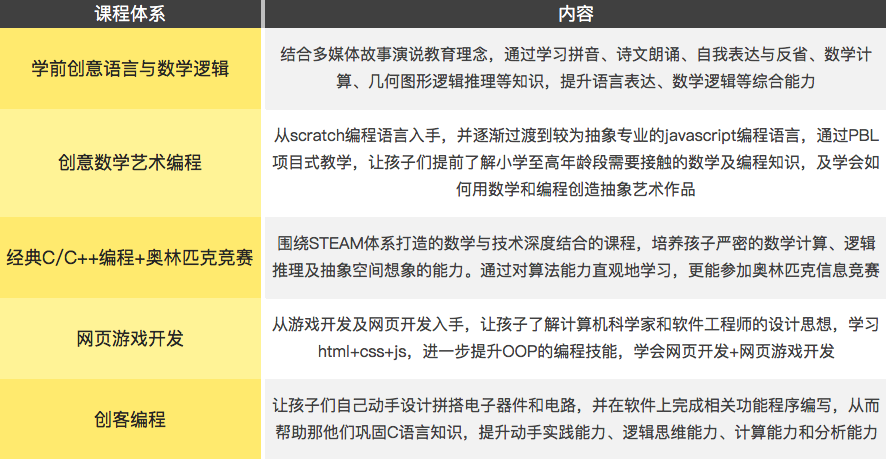 | 课程体系 | 内容 |
|---|---|
| 学前创意语言与数学逻辑 | 结合多媒体故事演说教育理念，通过学习拼音、诗文朗诵、自我表达与反省、数学计算、几何图形逻辑推理等知识，提升语言表达、数学逻辑等综合能力 |
| 创意数学艺术编程 | 从scratch编程语言入手，并逐渐过渡到较为抽象专业的javascript编程语言，通过PBL项目式教学，让孩子们提前了解小学至高年龄段需要接触的数学及编程知识，及学会如何用数学和编程创造抽象艺术作品 |
| 经典C/C++编程+奥林匹克竞赛 | 围绕STEAM体系打造的数学与技术深度结合的课程，培养孩子严密的数学计算、逻辑推理及抽象空间想象的能力。通过对算法能力直观地学习，更能参加奥林匹克信息竞赛 |
| 网页游戏开发 | 从游戏开发及网页开发入手，让孩子了解计算机科学家和软件工程师的设计思想，学习html+css+js，进一步提升OOP的编程技能，学会网页开发+网页游戏开发 |
| 创客编程 | 让孩子们自己动手设计拼搭电子器件和电路，并在软件上完成相关功能程序编写，从而帮助那他们巩固C语言知识，提升动手实践能力、逻辑思维能力、计算能力和分析能力 |